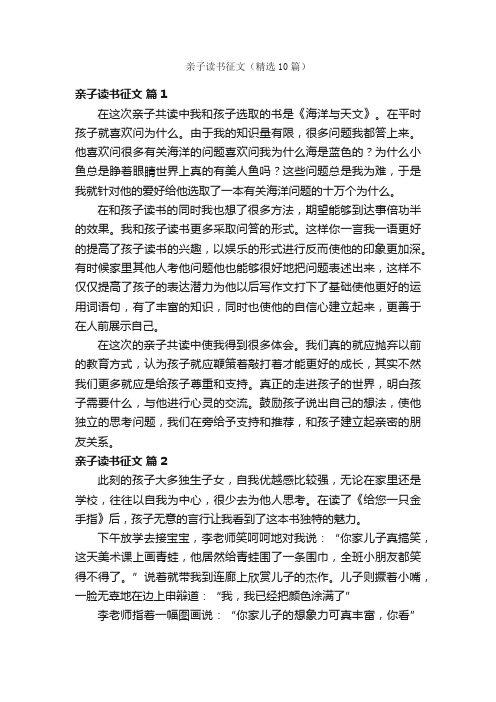 亲子读书征文（精选10篇）

亲子读书征文 篇1

在这次亲子共读中我和孩子选取的书是《海洋与天文》。在平时孩子就喜欢问为什么。由于我的知识量有限，很多问题我都答上来。他喜欢问很多有关海洋的问题喜欢问我为什么海是蓝色的？为什么小鱼总是睁着眼睛世界上真的有美人鱼吗？这些问题总是我为难，于是我就针对他的爱好给他选取了一本有关海洋问题的十万个为什么。

在和孩子读书的同时我也想了很多方法，期望能够到达事倍功半的效果。我和孩子读书更多采取问答的形式。这样你一言我一语更好的提高了孩子读书的兴趣，以娱乐的形式进行反而使他的印象更加深。有时候家里其他人考他问题他也能够很好地把问题表述出来，这样不仅仅提高了孩子的表达潜力为他以后写作文打下了基础使他更好的运用词语句，有了丰富的知识，同时也使他的自信心建立起来，更善于在人前展示自己。

在这次的亲子共读中使我得到很多体会。我们真的就应抛弃以前的教育方式，认为孩子就应鞭策着敲打着才能更好的成长，其实不然我们更多就应是给孩子尊重和支持。真正的走进孩子的世界，明白孩子需要什么，与他进行心灵的交流。鼓励孩子说出自己的想法，使他独立的思考问题，我们在旁给予支持和推荐，和孩子建立起亲密的朋友关系。

亲子读书征文 篇2

此刻的孩子大多独生子女，自我优越感比较强，无论在家里还是学校，往往以自我为中心，很少去为他人思考。在读了《给您一只金手指》后，孩子无意的言行让我看到了这本书独特的魅力。

下午放学去接宝宝，李老师笑呵呵地对我说：“你家儿子真搞笑，这天美术课上画青蛙，他居然给青蛙围了一条围巾，全班小朋友都笑得不得了。”说着就带我到连廊上欣赏儿子的杰作。儿子则撅着小嘴，一脸无辜地在边上申辩道：“我，我已经把颜色涂满了”

李老师指着一幅图画说：“你家儿子的想象力可真丰富，你看”